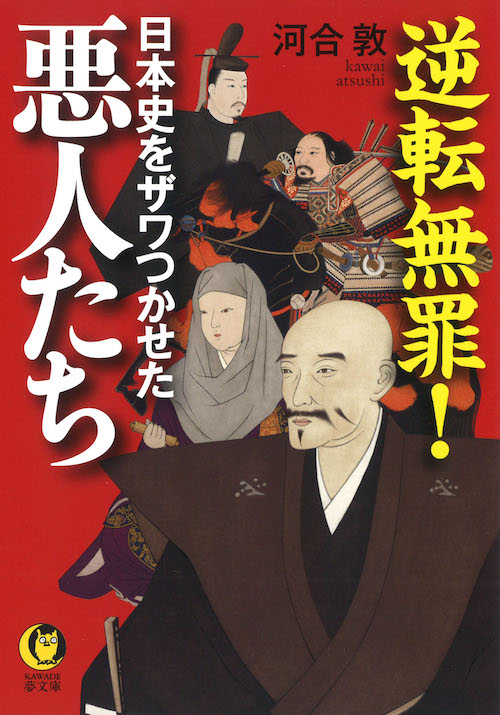 逆転無罪!

河合 敦
kawai atsushi

日本史をザワつかせた
悪人たち

KAWADE
夢文庫